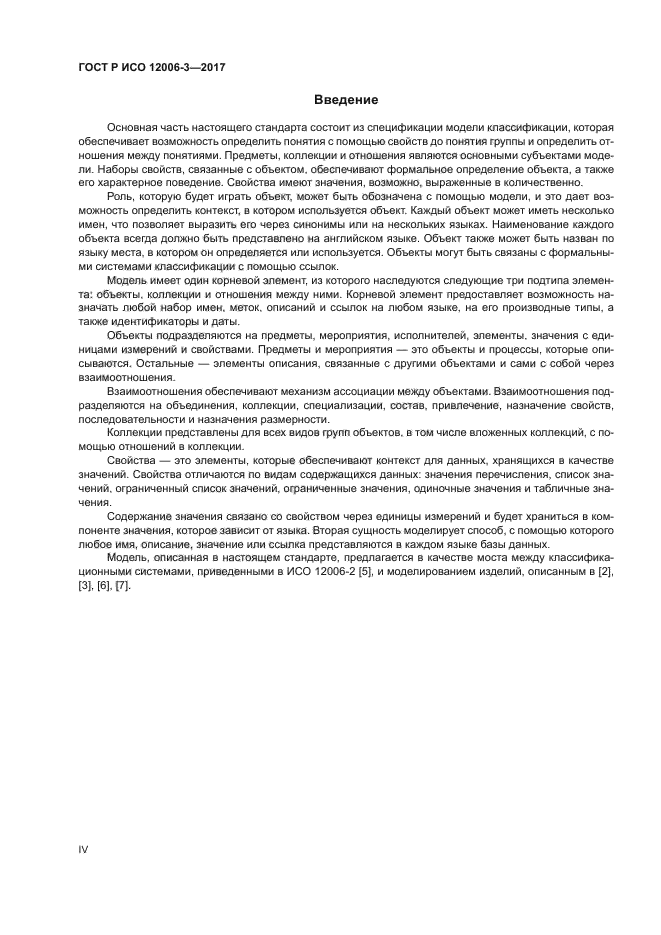 ГОСТ Р ИСО 12006-3—2017

Введение

Основная часть настоящего стандарта состоит из спецификации модели классификации, которая обеспечивает возможность определить понятия с помощью свойств до понятия группы и определить отношения между понятиями. Предметы, коллекции и отношения являются основными субъектами модели. Наборы свойств, связанные с объектом, обеспечивают формальное определение объекта, а также его характерное поведение. Свойства имеют значения, возможно, выраженные в количественно.

Роль, которую будет играть объект, может быть обозначена с помощью модели, и это дает возможность определить контекст, в котором используется объект. Каждый объект может иметь несколько имен, что позволяет выразить его через синонимы или на нескольких языках. Наименование каждого объекта всегда должно быть представлено на английском языке. Объект также может быть назван по языку места, в котором он определяется или используется. Объекты могут быть связаны с формальными системами классификации с помощью ссылок.

Модель имеет один корневой элемент, из которого наследуются следующие три подтипа элемента: объекты, коллекции и отношения между ними. Корневой элемент предоставляет возможность назначать любой набор имен, меток, описаний и ссылок на любом языке, на его производные типы, а также идентификаторы и даты.

Объекты подразделяются на предметы, мероприятия, исполнителей, элементы, значения с единицами измерений и свойствами. Предметы и мероприятия — это объекты и процессы, которые описываются. Остальные — элементы описания, связанные с другими объектами и сами с собой через взаимоотношения.

Взаимоотношения обеспечивают механизм ассоциации между объектами. Взаимоотношения подразделяются на объединения, коллекции, специализации, состав, привлечение, назначение свойств, последовательности и назначения размерности.

Коллекции представлены для всех видов групп объектов, в том числе вложенных коллекций, с помощью отношений в коллекции.

Свойства — это элементы, которые обеспечивают контекст для данных, хранящихся в качестве значений. Свойства отличаются по видам содержащихся данных: значения перечисления, список значений, ограниченный список значений, ограниченные значения, одиночные значения и табличные значения.

Содержание значения связано со свойством через единицы измерений и будет храниться в компоненте значения, которое зависит от языка. Вторая сущность моделирует способ, с помощью которого любое имя, описание, значение или ссылка представляются в каждом языке базы данных.

Модель, описанная в настоящем стандарте, предлагается в качестве моста между классификационными системами, приведенными в ИСО 12006-2 [5], и моделированием изделий, описанным в [2], [3], [6], [7].

IV